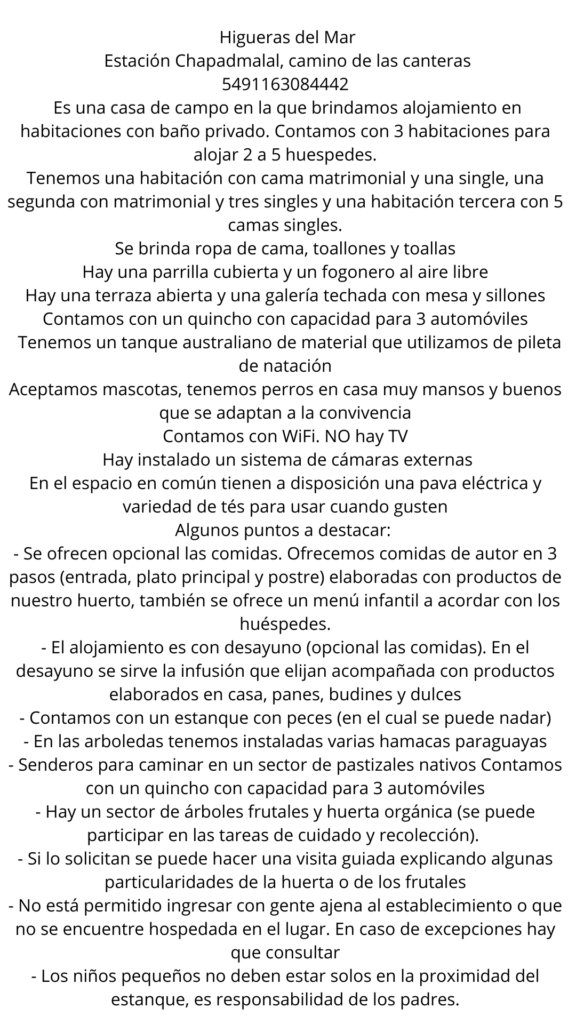 Higueras del Mar
Estación Chapadmalal, camino de las canteras
5491163084442
Es una casa de campo en la que brindamos alojamiento en habitaciones con baño privado. Contamos con 3 habitaciones para alojar 2 a 5 huespedes.
Tenemos una habitación con cama matrimonial y una single, una segunda con matrimonial y tres singles y una habitación tercera con 5 camas singles.
Se brinda ropa de cama, toallones y toallas
Hay una parrilla cubierta y un fogonero al aire libre
Hay una terraza abierta y una galería techada con mesa y sillones
Contamos con un quincho con capacidad para 3 automóviles
Tenemos un tanque australiano de material que utilizamos de pileta de natación
Aceptamos mascotas, tenemos perros en casa muy mansos y buenos que se adaptan a la convivencia
Contamos con WiFi. NO hay TV
Hay instalado un sistema de cámaras externas
En el espacio en común tienen a disposición una pava eléctrica y variedad de tés para usar cuando gusten
Algunos puntos a destacar:
- Se ofrecen opcional las comidas. Ofrecemos comidas de autor en 3 pasos (entrada, plato principal y postre) elaboradas con productos de nuestro huerto, también se ofrece un menú infantil a acordar con los huéspedes.
- El alojamiento es con desayuno (opcional las comidas). En el desayuno se sirve la infusión que elijan acompañada con productos elaborados en casa, panes, budines y dulces
- Contamos con un estanque con peces (en el cual se puede nadar)
- En las arboledas tenemos instaladas varias hamacas paraguayas
- Senderos para caminar en un sector de pastizales nativos Contamos con un quincho con capacidad para 3 automóviles
- Hay un sector de árboles frutales y huerta orgánica (se puede participar en las tareas de cuidado y recolección).
- Si lo solicitan se puede hacer una visita guiada explicando algunas particularidades de la huerta o de los frutales
- No está permitido ingresar con gente ajena al establecimiento o que no se encuentre hospedada en el lugar. En caso de excepciones hay que consultar
- Los niños pequeños no deben estar solos en la proximidad del estanque, es responsabilidad de los padres.